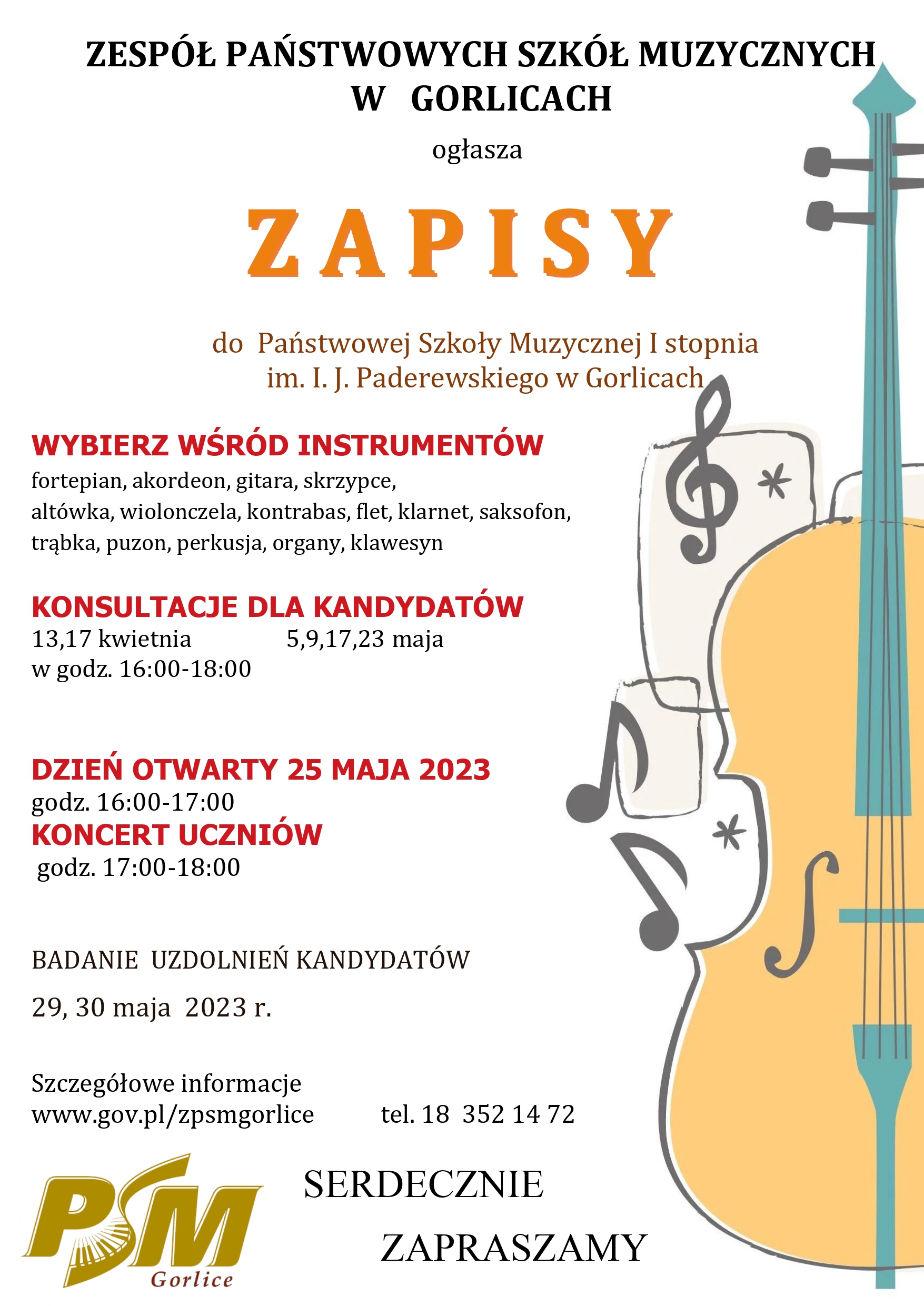 ZESPÓŁ PAŃSTWOWYCH SZKÓŁ MUZYCZNYCH W GORLICACH

ogłasza

ZAPISY

do Państwowej Szkoły Muzycznej I stopnia im. I. J. Paderewskiego w Gorlicach

WYBIERZ WŚRÓD INSTRUMENTÓW
fortepian, akordeon, gitara, skrzypce, altówka, wiolonczela, kontrabas, flet, klarnet, saksofon, trąbka, puzon, perkusja, organy, klawesyn

KONSULTACJE DLA KANDYDATÓW
13,17 kwietnia 5,9,17,23 maja
w godz. 16:00-18:00

DZIEŃ OTWARTY 25 MAJA 2023
godz. 16:00-17:00
KONCERT UCZNIÓW
godz. 17:00-18:00

BADANIE UZDOLNIEŃ KANDYDATÓW

29, 30 maja 2023 r.

Szczegółowe informacje
www.gov.pl/zpsmgorlice tel. 18 352 14 72

PSM
Gorlice

SERDECZNIE

ZAPRASZAMY